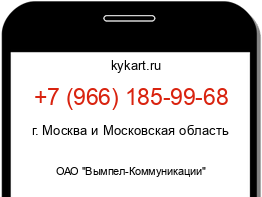 kykart.ru

+7 (966) 185-99-68

г. Москва и Московская область

ОАО "Вымпел-Коммуникации"